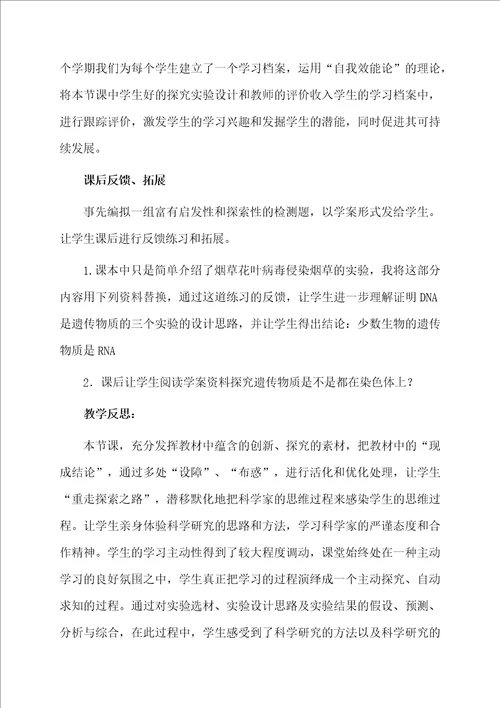 个学期我们为每个学生建立了一个学习档案，运用“自我效能论”的理论，将本节课中学生好的探究实验设计和教师的评价收入学生的学习档案中，进行跟踪评价，激发学生的学习兴趣和发掘学生的潜能，同时促进其可持续发展。

课后反馈、拓展

事先编拟一组富有启发性和探索性的检测题，以学案形式发给学生。让学生课后进行反馈练习和拓展。

1.课本中只是简单介绍了烟草花叶病毒侵染烟草的实验，我将这部分内容用下列资料替换，通过这道练习的反馈，让学生进一步理解证明DNA是遗传物质的三个实验的设计思路，并让学生得出结论：少数生物的遗传物质是RNA

2．课后让学生阅读学案资料探究遗传物质是不是都在染色体上？

教学反思：

本节课，充分发挥教材中蕴含的创新、探究的素材，把教材中的“现成结论”，通过多处“设障”、“布惑”，进行活化和优化处理，让学生“重走探索之路”，潜移默化地把科学家的思维过程来感染学生的思维过程。让学生亲身体验科学研究的思路和方法，学习科学家的严谨态度和合作精神。学生的学习主动性得到了较大程度调动，课堂始终处在一种主动学习的良好氛围之中，学生真正把学习的过程演绎成一个主动探究、自动求知的过程。通过对实验选材、实验设计思路及实验结果的假设、预测、分析与综合，在此过程中，学生感受到了科学研究的方法以及科学研究的